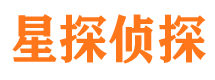 星探侦探